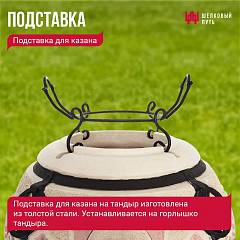 ПОДСТАВКА

ШЕЛКОВЫЙ ПУТЬ

Подставка для казана

Подставка для казана на тандыр изготовлена из толстой стали. Устанавливается на горлышко тандыра.